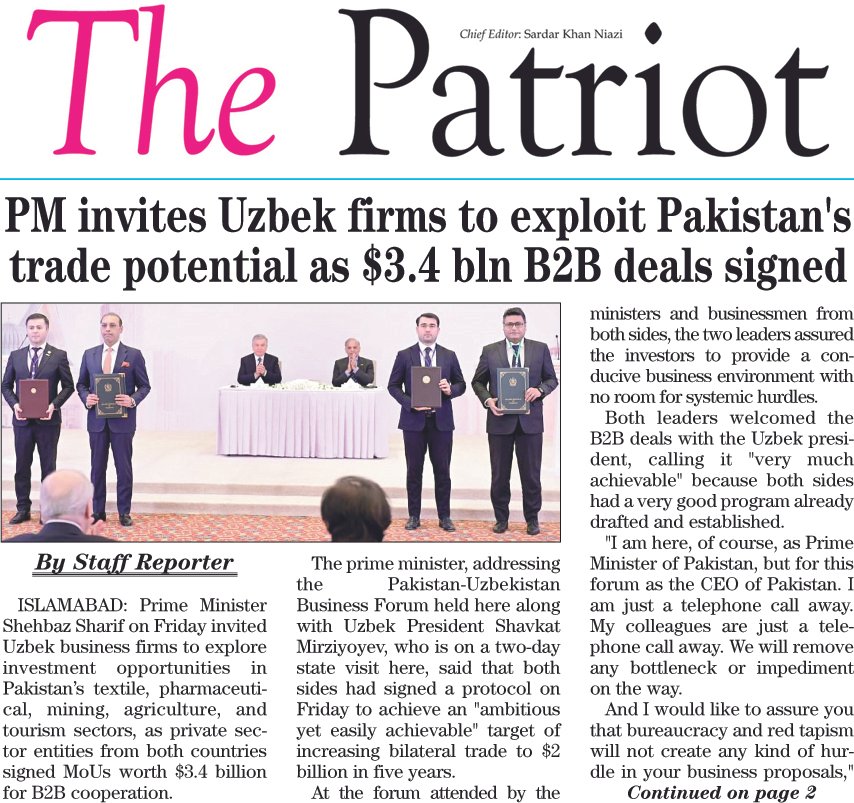 The Patriot

Chief Editor: Sardar Khan Niazi

PM invites Uzbek firms to exploit Pakistan's trade potential as $3.4 bln B2B deals signed

By Staff Reporter

ISLAMABAD: Prime Minister Shehbaz Sharif on Friday invited Uzbek business firms to explore investment opportunities in Pakistan's textile, pharmaceutical, mining, agriculture, and tourism sectors, as private sector entities from both countries signed MoUs worth $3.4 billion for B2B cooperation.

The prime minister, addressing the Pakistan-Uzbekistan Business Forum held here along with Uzbek President Shavkat Mirziyoyev, who is on a two-day state visit here, said that both sides had signed a protocol on Friday to achieve an "ambitious yet easily achievable" target of increasing bilateral trade to $2 billion in five years.

At the forum attended by the ministers and businessmen from both sides, the two leaders assured the investors to provide a conducive business environment with no room for systemic hurdles.

Both leaders welcomed the B2B deals with the Uzbek president, calling it "very much achievable" because both sides had a very good program already drafted and established.

"I am here, of course, as Prime Minister of Pakistan, but for this forum as the CEO of Pakistan. I am just a telephone call away. My colleagues are just a telephone call away. We will remove any bottleneck or impediment on the way.

And I would like to assure you that bureaucracy and red tapism will not create any kind of hurdle in your business proposals,"

Continued on page 2